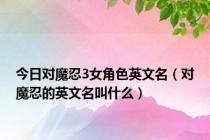 今日对魔忍3女角色英文名（对魔忍的英文名叫什么）